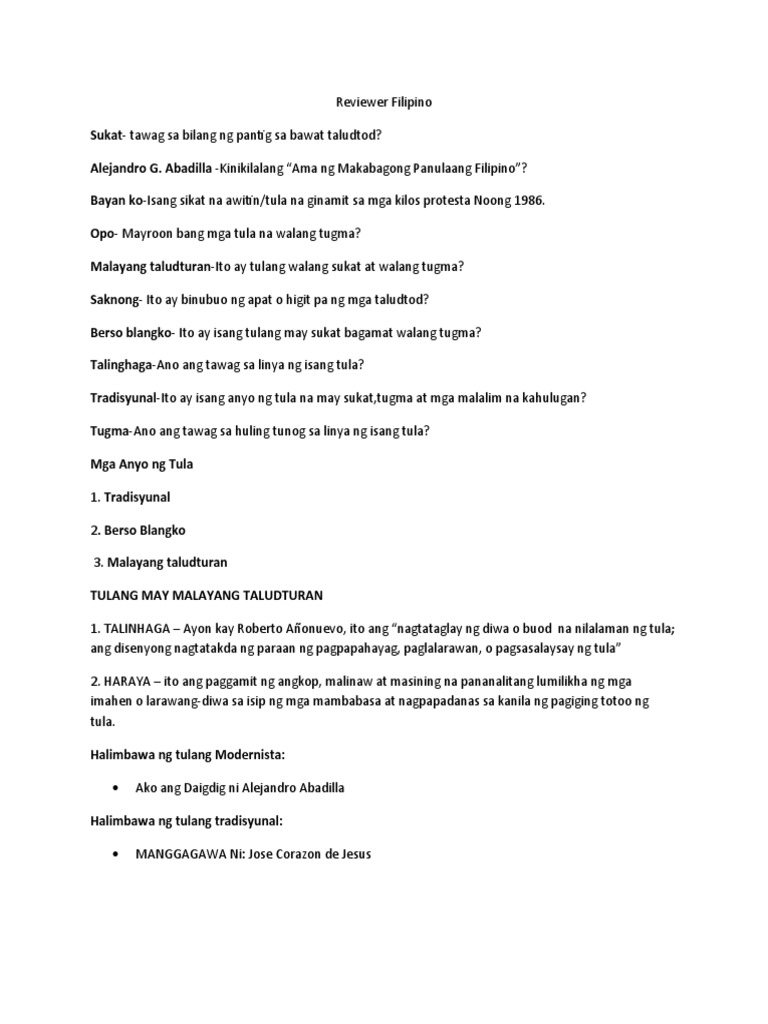 Reviewer Filipino

Sukat- tawag sa bilang ng pantig sa bawat taludtod?

Alejandro G. Abadilla -Kinikilalang "Ama ng Makabagong Panulaang Filipino"?

Bayan ko-Isang sikat na awitin/tula na ginamit sa mga kilos protesta Noong 1986.

Opo- Mayroon bang mga tula na walang tugma?

Malayang taludturan-Ito ay tulang walang sukat at walang tugma?

Saknong- Ito ay binubuo ng apat o higit pa ng mga taludtod?

Berso blangko- Ito ay isang tulang may sukat bagamat walang tugma?

Talinghaga-Ano ang tawag sa linya ng isang tula?

Tradisyunal-Ito ay isang anyo ng tula na may sukat,tugma at mga malalim na kahulugan?

Tugma-Ano ang tawag sa huling tunog sa linya ng isang tula?

Mga Anyo ng Tula

1. Tradisyunal

2. Berso Blangko

3. Malayang taludturan

TULANG MAY MALAYANG TALUDTURAN

1. TALINHAGA – Ayon kay Roberto Añonuevo, ito ang "nagtataglay ng diwa o buod na nilalaman ng tula; ang disenyong nagtatakda ng paraan ng pagpapahayag, paglalarawan, o pagsasalaysay ng tula"

2. HARAYA – ito ang paggamit ng angkop, malinaw at masining na pananalitang lumilikha ng mga imahen o larawang-diwa sa isip ng mga mambabasa at nagpapadanas sa kanila ng pagiging totoo ng tula.

Halimbawa ng tulang Modernista:

• Ako ang Daigdig ni Alejandro Abadilla

Halimbawa ng tulang tradisyunal:

• MANGGAGAWA Ni: Jose Corazon de Jesus